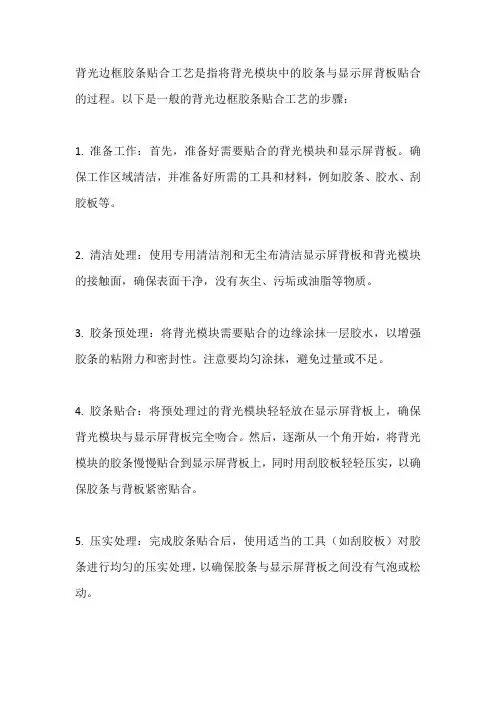 背光边框胶条贴合工艺是指将背光模块中的胶条与显示屏背板贴合的过程。以下是一般的背光边框胶条贴合工艺的步骤：

1. 准备工作：首先，准备好需要贴合的背光模块和显示屏背板。确保工作区域清洁，并准备好所需的工具和材料，例如胶条、胶水、刮胶板等。

2. 清洁处理：使用专用清洁剂和无尘布清洁显示屏背板和背光模块的接触面，确保表面干净，没有灰尘、污垢或油脂等物质。

3. 胶条预处理：将背光模块需要贴合的边缘涂抹一层胶水，以增强胶条的粘附力和密封性。注意要均匀涂抹，避免过量或不足。

4. 胶条贴合：将预处理过的背光模块轻轻放在显示屏背板上，确保背光模块与显示屏背板完全吻合。然后，逐渐从一个角开始，将背光模块的胶条慢慢贴合到显示屏背板上，同时用刮胶板轻轻压实，以确保胶条与背板紧密贴合。

5. 压实处理：完成胶条贴合后，使用适当的工具（如刮胶板）对胶条进行均匀的压实处理，以确保胶条与显示屏背板之间没有气泡或松动。